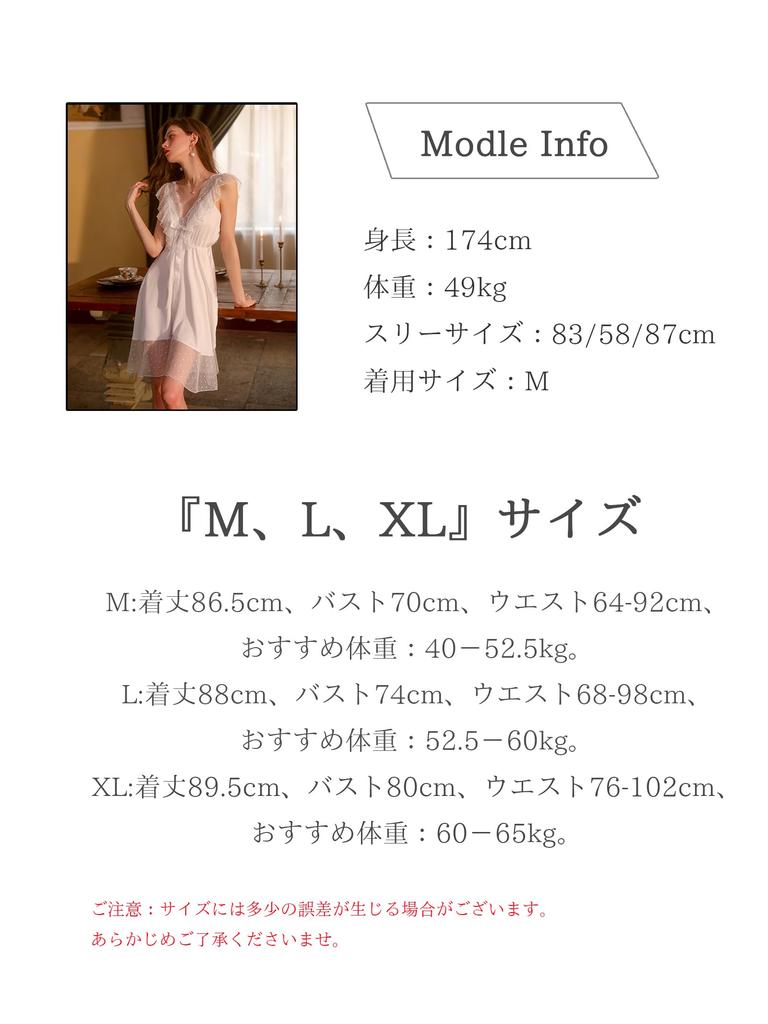 Modle Info

身長：174cm
体重：49kg
スリーサイズ：83/58/87cm
着用サイズ：M

『M、L、XL』サイズ

M:着丈86.5cm、バスト70cm、ウエスト64-92cm、
おすすめ体重：40－52.5kg。
L:着丈88cm、バスト74cm、ウエスト68-98cm、
おすすめ体重：52.5－60kg。
XL:着丈89.5cm、バスト80cm、ウエスト76-102cm、
おすすめ体重：60－65kg。

ご注意：サイズには多少の誤差が生じる場合がございます。
あらかじめご了承くださいませ。